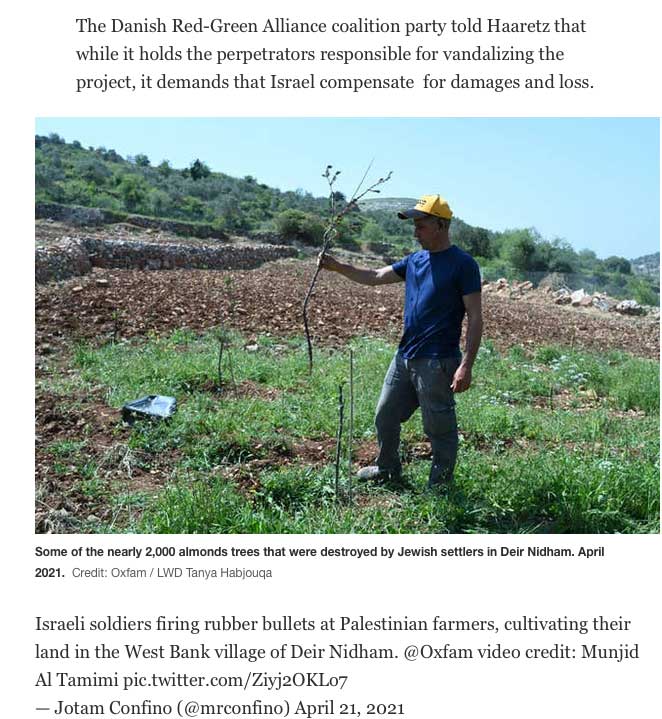 The Danish Red-Green Alliance coalition party told Haaretz that while it holds the perpetrators responsible for vandalizing the project, it demands that Israel compensate  for damages and loss.

Some of the nearly 2,000 almonds trees that were destroyed by Jewish settlers in Deir Nidham. April 2021. Credit: Oxfam / LWD Tanya Habjouqa

Israeli soldiers firing rubber bullets at Palestinian farmers, cultivating their land in the West Bank village of Deir Nidham. @Oxfam video credit: Munjid Al Tamimi pic.twitter.com/Ziyj2OKLo7
— Jotam Confino (@mrconfino) April 21, 2021